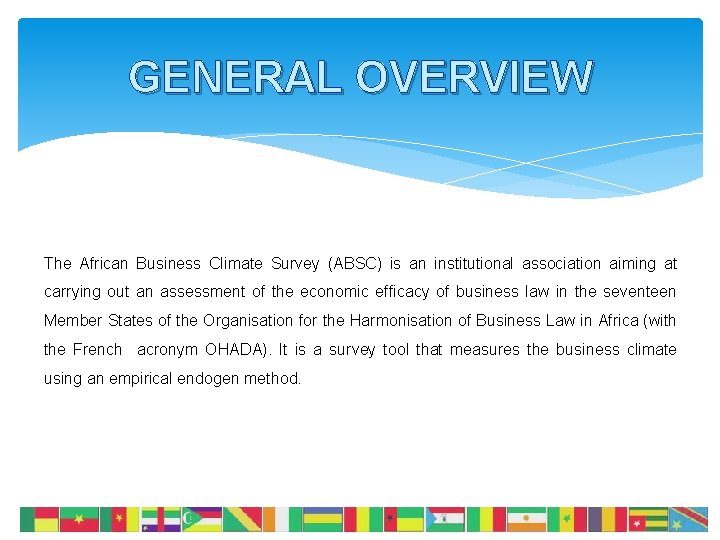 GENERAL OVERVIEW

The African Business Climate Survey (ABSC) is an institutional association aiming at carrying out an assessment of the economic efficacy of business law in the seventeen Member States of the Organisation for the Harmonisation of Business Law in Africa (with the French acronym OHADA). It is a survey tool that measures the business climate using an empirical endogen method.